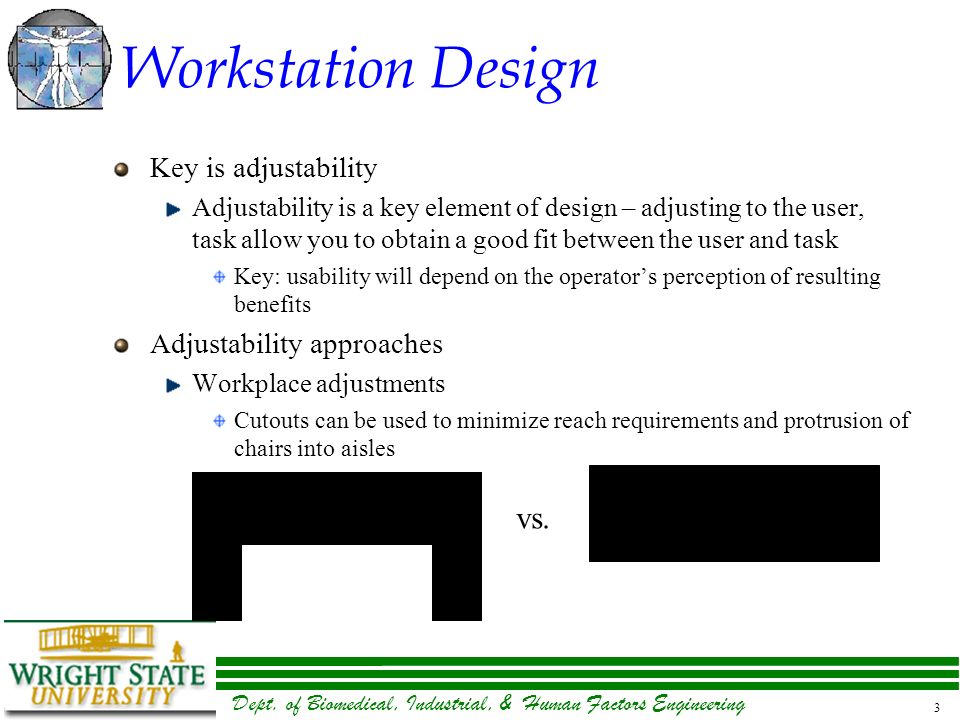 Workstation Design

Key is adjustability

Adjustability is a key element of design – adjusting to the user, task allow you to obtain a good fit between the user and task

Key: usability will depend on the operator's perception of resulting benefits

Adjustability approaches

Workplace adjustments

Cutouts can be used to minimize reach requirements and protrusion of chairs into aisles

vs.

WRIGHT STATE UNIVERSITY

Dept. of Biomedical, Industrial, & Human Factors Engineering

3